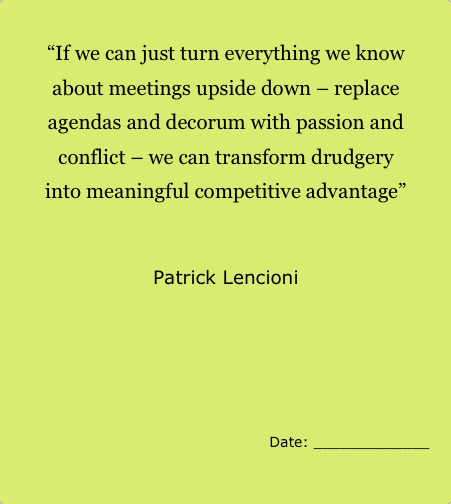 "If we can just turn everything we know about meetings upside down – replace agendas and decorum with passion and conflict – we can transform drudgery into meaningful competitive advantage"

Patrick Lencioni

Date: ____